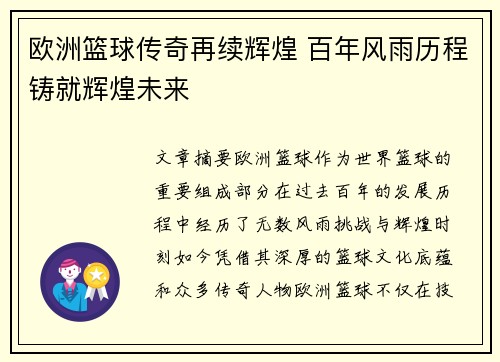 欧洲篮球传奇再续辉煌 百年风雨历程铸就辉煌未来

文章摘要欧洲篮球作为世界篮球的重要组成部分在过去百年的发展历程中经历了无数风雨挑战与辉煌时刻如今凭借其深厚的篮球文化底蕴和众多传奇人物欧洲篮球不仅在技